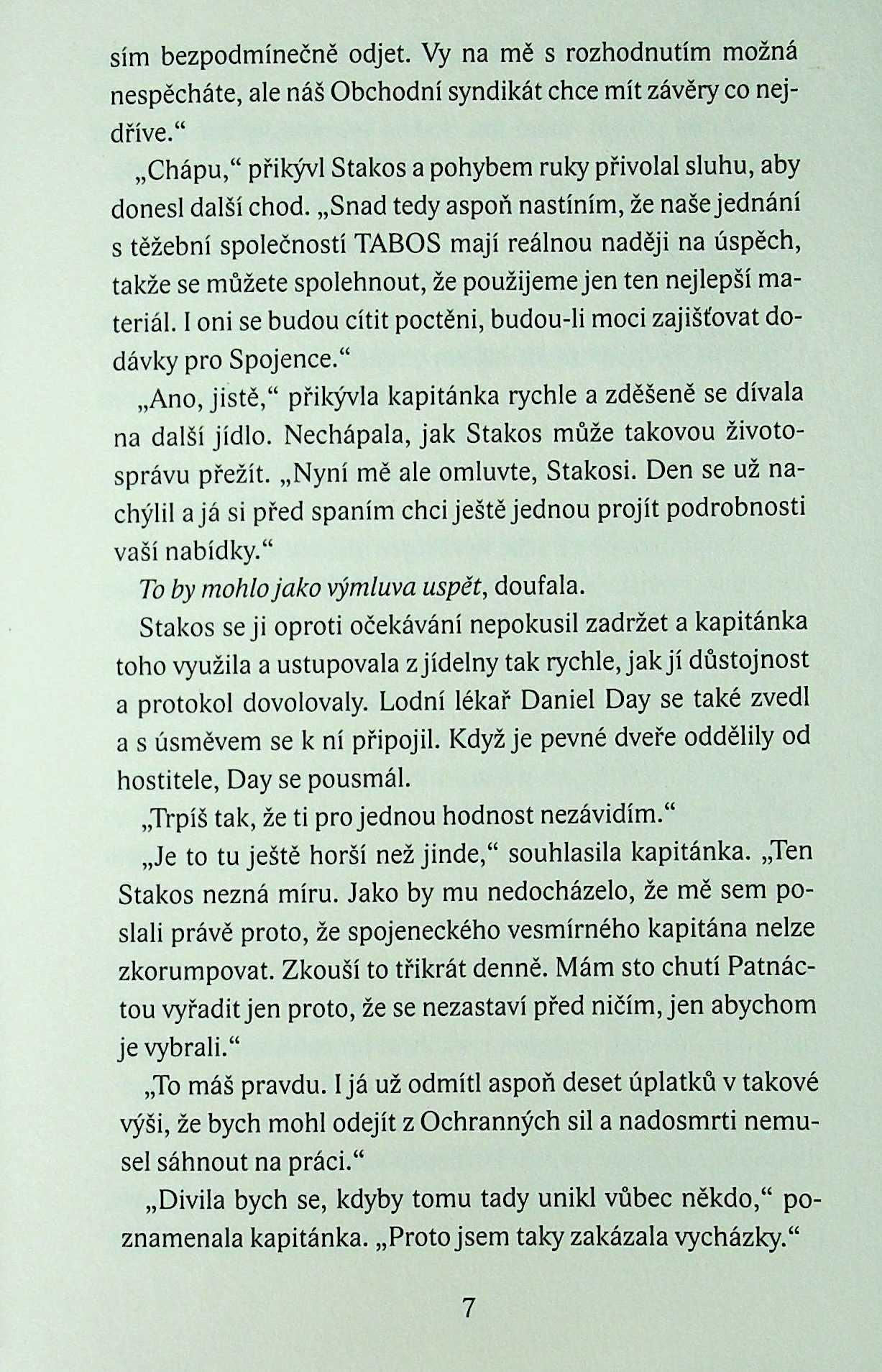 sím bezpodmínečně odjet. Vy na mě s rozhodnutím možná nespěcháte, ale náš Obchodní syndikát chce mít závěry co nejdříve.“

„Chápu,“ přikývl Stakos a pohybem ruky přivolal sluhu, aby donesl další chod. „Snad tedy aspoň nastíním, že naše jednání s těžební společností TABOS mají reálnou naději na úspěch, takže se můžete spolehnout, že použijeme jen ten nejlepší materiál. I oni se budou cítit poctěni, budou-li moci zajišťovat dodávky pro Spojence.“

„Ano, jistě,“ přikývla kapitánka rychle a zděšeně se dívala na další jídlo. Nechápala, jak Stakos může takovou životosprávu přežít. „Nyní mě ale omluvte, Stakosi. Den se už nachýlil a já si před spaním chci ještě jednou projít podrobnosti vaší nabídky.“

To by mohlo jako výmluva uspět, doufala.

Stakos se ji oproti očekávání nepokusil zadržet a kapitánka toho využila a ustupovala z jídelny tak rychle, jak jí důstojnost a protokol dovolovaly. Lodní lékař Daniel Day se také zvedl a s úsměvem se k ní připojil. Když je pevné dveře oddělily od hostitele, Day se pousmál.

„Trpíš tak, že ti pro jednou hodnost nezávidím.“

„Je to tu ještě horší než jinde,“ souhlasila kapitánka. „Ten Stakos nezná míru. Jako by mu nedocházelo, že mě sem poslali právě proto, že spojeneckého vesmírného kapitána nelze zkorumpovat. Zkouší to třikrát denně. Mám sto chutí Patnáctou vyřadit jen proto, že se nezastaví před ničím, jen abychom je vybrali.“

„To máš pravdu. I já už odmítl aspoň deset úplatků v takové výši, že bych mohl odejít z Ochranných sil a nadosmrti nemusel sáhnout na práci.“

„Divila bych se, kdyby tomu tady unikl vůbec někdo,“ poznamenala kapitánka. „Proto jsem taky zakázala vycházky.“

7